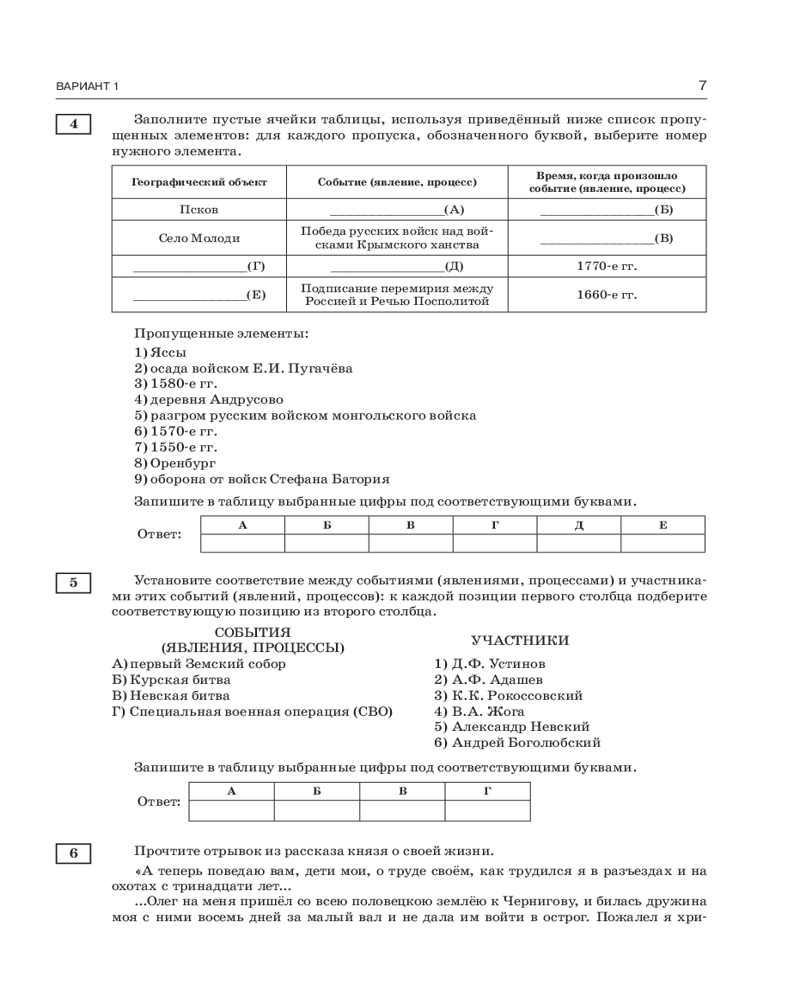 ВАРИАНТ 1

7

4

Заполните пустые ячейки таблицы, используя приведённый ниже список пропущенных элементов: для каждого пропуска, обозначенного буквой, выберите номер нужного элемента.

| Географический объект | Событие (явление, процесс) | Время, когда произошло событие (явление, процесс) |
|---|---|---|
| Псков | ________________(А) | ________________(Б) |
| Село Молоди | Победа русских войск над войсками Крымского ханства | ________________(В) |
| ________________(Г) | ________________(Д) | 1770-е гг. |
| ________________(Е) | Подписание перемирия между Россией и Речью Посполитой | 1660-е гг. |

Пропущенные элементы:
1) Яссы
2) осада войском Е.И. Пугачёва
3) 1580-е гг.
4) деревня Андрусово
5) разгром русским войском монгольского войска
6) 1570-е гг.
7) 1550-е гг.
8) Оренбург
9) оборона от войск Стефана Батория

Запишите в таблицу выбранные цифры под соответствующими буквами.

Ответ:
| А | Б | В | Г | Д | Е |
|---|---|---|---|---|---|
| | | | | | |

5

Установите соответствие между событиями (явлениями, процессами) и участниками этих событий (явлений, процессов): к каждой позиции первого столбца подберите соответствующую позицию из второго столбца.

СОБЫТИЯ (ЯВЛЕНИЯ, ПРОЦЕССЫ)
А) первый Земский собор
Б) Курская битва
В) Невская битва
Г) Специальная военная операция (СВО)

УЧАСТНИКИ
1) Д.Ф. Устинов
2) А.Ф. Адашев
3) К.К. Рокоссовский
4) В.А. Жога
5) Александр Невский
6) Андрей Боголюбский

Запишите в таблицу выбранные цифры под соответствующими буквами.

Ответ:
| А | Б | В | Г |
|---|---|---|---|
| | | | |

6

Прочтите отрывок из рассказа князя о своей жизни.

«А теперь поведаю вам, дети мои, о труде своём, как трудился я в разъездах и на охотах с тринадцати лет...

...Олег на меня пришёл со всею половецкою землёю к Чернигову, и билась дружина моя с ними восемь дней за малый вал и не дала им войти в острог. Пожалел я хри-